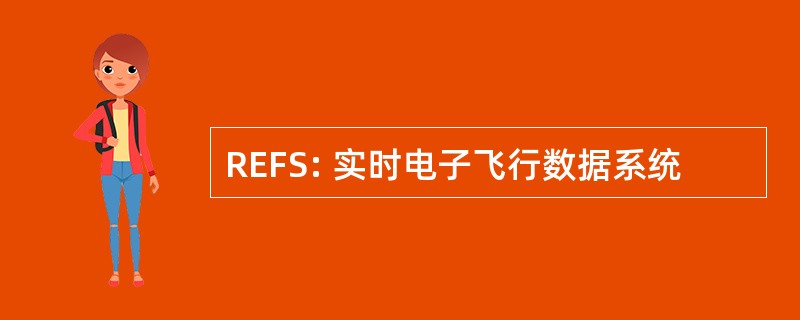 REFS: 实时电子飞行数据系统